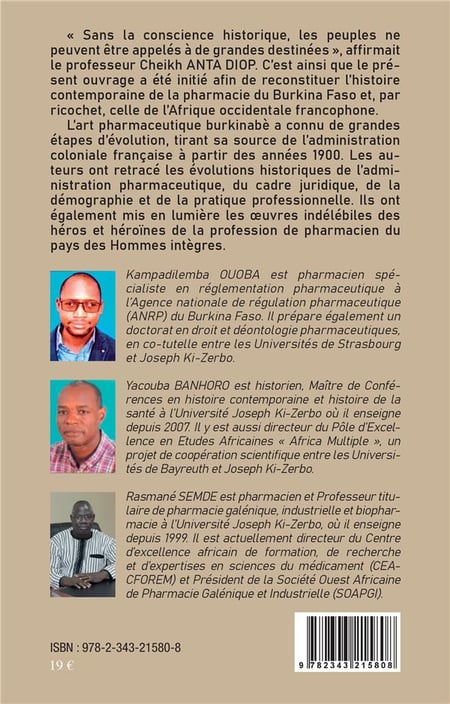 « Sans la conscience historique, les peuples ne peuvent être appelés à de grandes destinées », affirmait le professeur Cheikh ANTA DIOP. C'est ainsi que le présent ouvrage a été initié afin de reconstituer l'histoire contemporaine de la pharmacie du Burkina Faso et, par ricochet, celle de l'Afrique occidentale francophone.

L'art pharmaceutique burkinabè a connu de grandes étapes d'évolution, tirant sa source de l'administration coloniale française à partir des années 1900. Les auteurs ont retracé les évolutions historiques de l'administration pharmaceutique, du cadre juridique, de la démographie et de la pratique professionnelle. Ils ont également mis en lumière les œuvres indélébiles des héros et héroïnes de la profession de pharmacien du pays des Hommes intègres.

Kampadilemba OUOBA est pharmacien spécialiste en réglementation pharmaceutique à l'Agence nationale de régulation pharmaceutique (ANRP) du Burkina Faso. Il prépare également un doctorat en droit et déontologie pharmaceutiques, en co-tutelle entre les Universités de Strasbourg et Joseph Ki-Zerbo.

Yacouba BANHORO est historien, Maître de Conférences en histoire contemporaine et histoire de la santé à l'Université Joseph Ki-Zerbo où il enseigne depuis 2007. Il y est aussi directeur du Pôle d'Excellence en Etudes Africaines « Africa Multiple », un projet de coopération scientifique entre les Universités de Bayreuth et Joseph Ki-Zerbo.

Rasmané SEMDE est pharmacien et Professeur titulaire de pharmacie galénique, industrielle et biopharmacie à l'Université Joseph Ki-Zerbo, où il enseigne depuis 1999. Il est actuellement directeur du Centre d'excellence africain de formation, de recherche et d'expertises en sciences du médicament (CEA-CFOREM) et Président de la Société Ouest Africaine de Pharmacie Galénique et Industrielle (SOAPGI).

ISBN : 978-2-343-21580-8
19 €

9 782343 215808